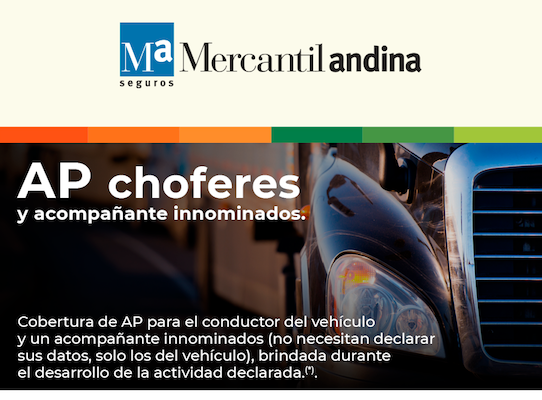 Ma
seguros
Mercantil andina

AP choferes
y acompañante innominados.

Cobertura de AP para el conductor del vehículo y un acompañante innominados (no necesitan declarar sus datos, solo los del vehículo), brindada durante el desarrollo de la actividad declarada.$^{(*)}$.